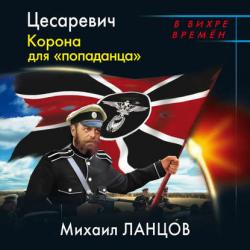 Цесаревич
Корона для «попаданца»

В ВИХРЕ ВРЕМЁН

Михаил ЛАНЦОВ